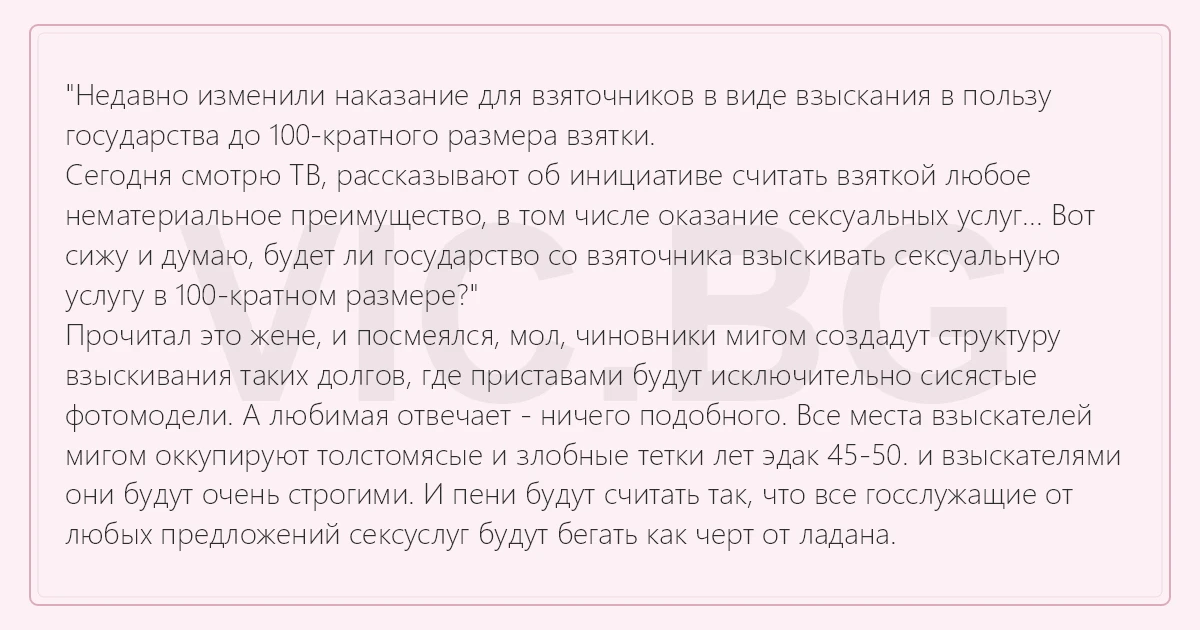 "Недавно изменили наказание для взяточников в виде взыскания в пользу государства до 100-кратного размера взятки.
Сегодня смотрю ТВ, рассказывают об инициативе считать взяткой любое нематериальное преимущество, в том числе оказание сексуальных услуг... Вот сижу и думаю, будет ли государство со взяточника взыскивать сексуальную услугу в 100-кратном размере?"
Прочитал это жене, и посмеялся, мол, чиновники мигом создадут структуру взыскивания таких долгов, где приставами будут исключительно сисястые фотомодели. А любимая отвечает - ничего подобного. Все места взыскателей мигом оккупируют толстомясые и злобные тетки лет эдак 45-50. и взыскателями они будут очень строгими. И пени будут считать так, что все госслужащие от любых предложений сексуслуг будут бегать как черт от ладана.

VIC.BG